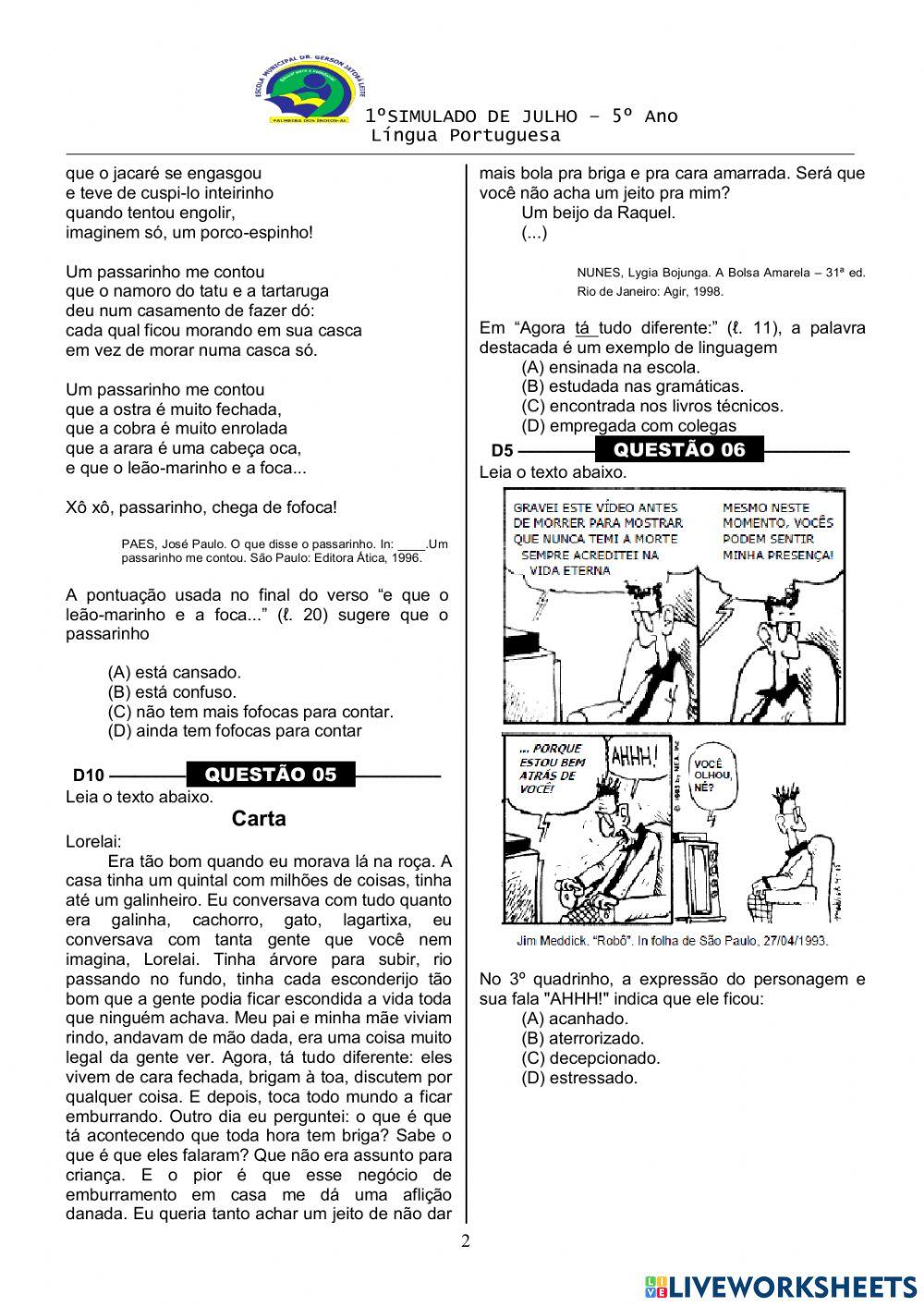 ESCOLA MUNICIPAL DR. GERSON JATOBÁ LEITE
PALMEIRA DOS ÍNDIOS-AL

1ºSIMULADO DE JULHO – 5º Ano
Língua Portuguesa

que o jacaré se engasgou
e teve de cuspi-lo inteirinho
quando tentou engolir,
imaginem só, um porco-espinho!

Um passarinho me contou
que o namoro do tatu e a tartaruga
deu num casamento de fazer dó:
cada qual ficou morando em sua casca
em vez de morar numa casca só.

Um passarinho me contou
que a ostra é muito fechada,
que a cobra é muito enrolada
que a arara é uma cabeça oca,
e que o leão-marinho e a foca...

Xô xô, passarinho, chega de fofoca!

PAES, José Paulo. O que disse o passarinho. In: ____.Um passarinho me contou. São Paulo: Editora Ática, 1996.

A pontuação usada no final do verso “e que o leão-marinho e a foca...” (ℓ. 20) sugere que o passarinho

(A) está cansado.
(B) está confuso.
(C) não tem mais fofocas para contar.
(D) ainda tem fofocas para contar

D10 QUESTÃO 05
Leia o texto abaixo.
Carta
Lorelai:
Era tão bom quando eu morava lá na roça. A casa tinha um quintal com milhões de coisas, tinha até um galinheiro. Eu conversava com tudo quanto era galinha, cachorro, gato, lagartixa, eu conversava com tanta gente que você nem imagina, Lorelai. Tinha árvore para subir, rio passando no fundo, tinha cada esconderijo tão bom que a gente podia ficar escondida a vida toda que ninguém achava. Meu pai e minha mãe viviam rindo, andavam de mão dada, era uma coisa muito legal da gente ver. Agora, tá tudo diferente: eles vivem de cara fechada, brigam à toa, discutem por qualquer coisa. E depois, toca todo mundo a ficar emburrando. Outro dia eu perguntei: o que é que tá acontecendo que toda hora tem briga? Sabe o que é que eles falaram? Que não era assunto para criança. E o pior é que esse negócio de emburramento em casa me dá uma aflição danada. Eu queria tanto achar um jeito de não dar mais bola pra briga e pra cara amarrada. Será que você não acha um jeito pra mim?
Um beijo da Raquel.
(...)

NUNES, Lygia Bojunga. A Bolsa Amarela – 31ª ed. Rio de Janeiro: Agir, 1998.

Em “Agora tá tudo diferente:” (ℓ. 11), a palavra destacada é um exemplo de linguagem
(A) ensinada na escola.
(B) estudada nas gramáticas.
(C) encontrada nos livros técnicos.
(D) empregada com colegas

D5 QUESTÃO 06
Leia o texto abaixo.

GRAVEI ESTE VÍDEO ANTES DE MORRER PARA MOSTRAR QUE NUNCA TEMI A MORTE SEMPRE ACREDITEI NA VIDA ETERNA

MESMO NESTE MOMENTO, VOCÊS PODEM SENTIR MINHA PRESENÇA!

... PORQUE ESTOU BEM ATRÁS DE VOCÊ!

AHHH!

VOCÊ OLHOU, NÉ?

Jim Meddick. “Robô”. In folha de São Paulo, 27/04/1993.

No 3º quadrinho, a expressão do personagem e sua fala "AHHH!" indica que ele ficou:
(A) acanhado.
(B) aterrorizado.
(C) decepcionado.
(D) estressado.

2

LIVEWORKSHEETS